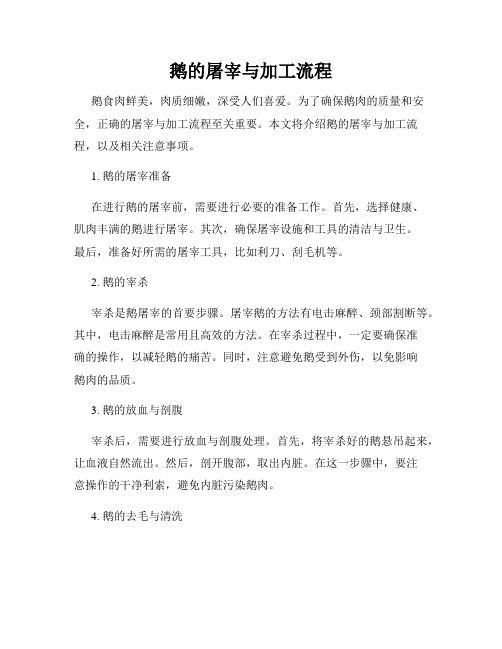 鹅的屠宰与加工流程

鹅食肉鲜美，肉质细嫩，深受人们喜爱。为了确保鹅肉的质量和安全，正确的屠宰与加工流程至关重要。本文将介绍鹅的屠宰与加工流程，以及相关注意事项。

1. 鹅的屠宰准备

在进行鹅的屠宰前，需要进行必要的准备工作。首先，选择健康、肌肉丰满的鹅进行屠宰。其次，确保屠宰设施和工具的清洁与卫生。最后，准备好所需的屠宰工具，比如利刀、刮毛机等。

2. 鹅的宰杀

宰杀是鹅屠宰的首要步骤。屠宰鹅的方法有电击麻醉、颈部割断等。其中，电击麻醉是常用且高效的方法。在宰杀过程中，一定要确保准确的操作，以减轻鹅的痛苦。同时，注意避免鹅受到外伤，以免影响鹅肉的品质。

3. 鹅的放血与剖腹

宰杀后，需要进行放血与剖腹处理。首先，将宰杀好的鹅悬吊起来，让血液自然流出。然后，剖开腹部，取出内脏。在这一步骤中，要注意操作的干净利索，避免内脏污染鹅肉。

4. 鹅的去毛与清洗